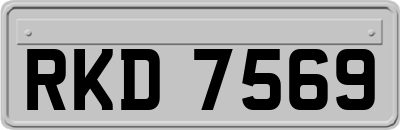 RKD 7569